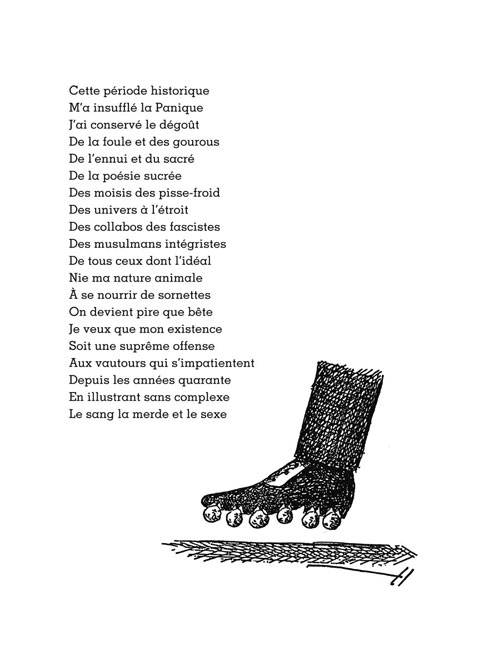 Cette période historique
M'a insufflé la Panique
J'ai conservé le dégoût
De la foule et des gourous
De l'ennui et du sacré
De la poésie sucrée
Des moisis des pisse-froid
Des univers à l'étroit
Des collabos des fascistes
Des musulmans intégristes
De tous ceux dont l'idéal
Nie ma nature animale
À se nourrir de sornettes
On devient pire que bête
Je veux que mon existence
Soit une suprême offense
Aux vautours qui s'impatientent
Depuis les années quarante
En illustrant sans complexe
Le sang la merde et le sexe